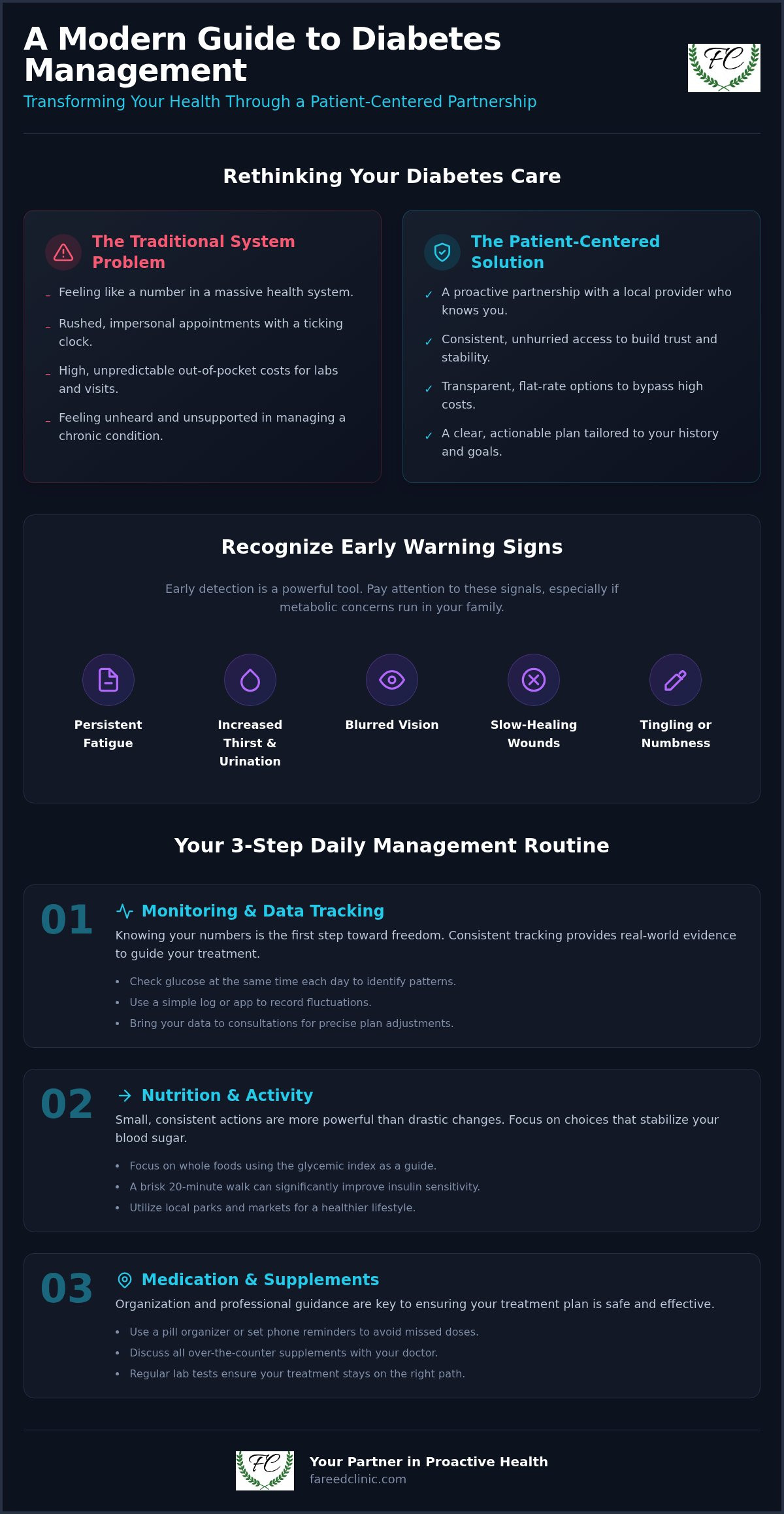 A Modern Guide to Diabetes Management

Transforming Your Health Through a Patient-Centered Partnership

FC

Rethinking Your Diabetes Care

The Traditional System Problem

– Feeling like a number in a massive health system.

– Rushed, impersonal appointments with a ticking clock.

– High, unpredictable out-of-pocket costs for labs and visits.

– Feeling unheard and unsupported in managing a chronic condition.

The Patient-Centered Solution

✓ A proactive partnership with a local provider who knows you.

✓ Consistent, unhurried access to build trust and stability.

✓ Transparent, flat-rate options to bypass high costs.

✓ A clear, actionable plan tailored to your history and goals.

Recognize Early Warning Signs

Early detection is a powerful tool. Pay attention to these signals, especially if metabolic concerns run in your family.

Persistent Fatigue

Increased Thirst & Urination

Blurred Vision

Slow-Healing Wounds

Tingling or Numbness

Your 3-Step Daily Management Routine

01 Monitoring & Data Tracking

Knowing your numbers is the first step toward freedom. Consistent tracking provides real-world evidence to guide your treatment.

• Check glucose at the same time each day to identify patterns.
• Use a simple log or app to record fluctuations.
• Bring your data to consultations for precise plan adjustments.

02 Nutrition & Activity

Small, consistent actions are more powerful than drastic changes. Focus on choices that stabilize your blood sugar.

• Focus on whole foods using the glycemic index as a guide.
• A brisk 20-minute walk can significantly improve insulin sensitivity.
• Utilize local parks and markets for a healthier lifestyle.

03 Medication & Supplements

Organization and professional guidance are key to ensuring your treatment plan is safe and effective.

• Use a pill organizer or set phone reminders to avoid missed doses.
• Discuss all over-the-counter supplements with your doctor.
• Regular lab tests ensure your treatment stays on the right path.

FC

Your Partner in Proactive Health
fareedclinic.com